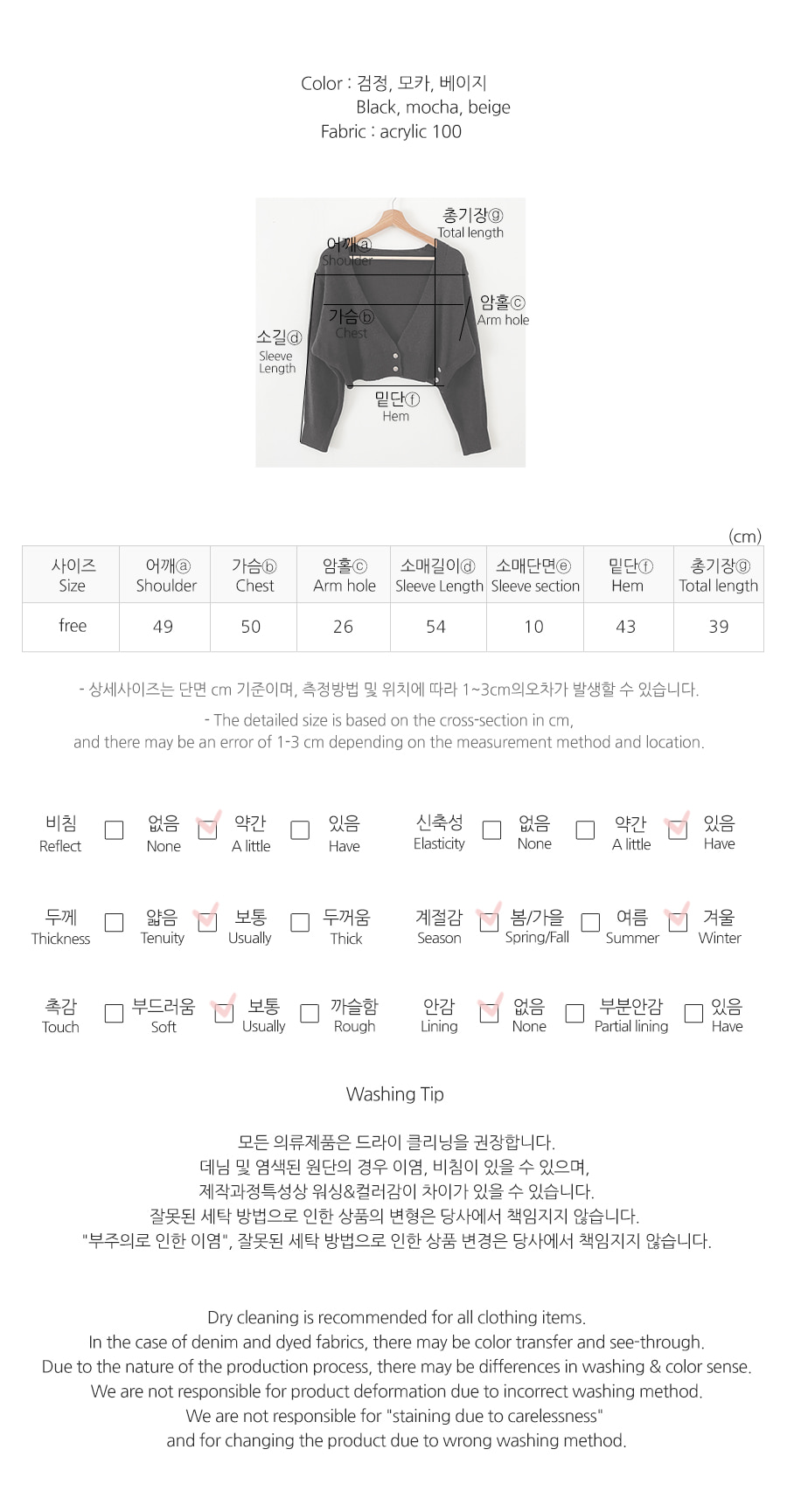 Color : 검정, 모카, 베이지
Black, mocha, beige
Fabric : acrylic 100

총기장ⓖ
Total length
어깨ⓐ
Shoulder
암홀ⓒ
Arm hole
가슴ⓑ
Chest
소길ⓓ
Sleeve Length
밑단ⓕ
Hem

(cm)

| 사이즈 Size | 어깨ⓐ Shoulder | 가슴ⓑ Chest | 암홀ⓒ Arm hole | 소매길이ⓓ Sleeve Length | 소매단면ⓔ Sleeve section | 밑단ⓕ Hem | 총기장ⓖ Total length |
|---|---|---|---|---|---|---|---|
| free | 49 | 50 | 26 | 54 | 10 | 43 | 39 |

- 상세사이즈는 단면 cm 기준이며, 측정방법 및 위치에 따라 1~3cm의오차가 발생할 수 있습니다.

- The detailed size is based on the cross-section in cm, and there may be an error of 1-3 cm depending on the measurement method and location.

비침 Reflect
없음 None
약간 A little
있음 Have
신축성 Elasticity
없음 None
약간 A little
있음 Have

두께 Thickness
얇음 Tenuity
보통 Usually
두꺼움 Thick
계절감 Season
봄/가을 Spring/Fall
여름 Summer
겨울 Winter

촉감 Touch
부드러움 Soft
보통 Usually
까슬함 Rough
안감 Lining
없음 None
부분안감 Partial lining
있음 Have

Washing Tip

모든 의류제품은 드라이 클리닝을 권장합니다.
데님 및 염색된 원단의 경우 이염, 비침이 있을 수 있으며,
제작과정특성상 워싱&컬러감이 차이가 있을 수 있습니다.
잘못된 세탁 방법으로 인한 상품의 변형은 당사에서 책임지지 않습니다.
"부주의로 인한 이염", 잘못된 세탁 방법으로 인한 상품 변경은 당사에서 책임지지 않습니다.

Dry cleaning is recommended for all clothing items.
In the case of denim and dyed fabrics, there may be color transfer and see-through.
Due to the nature of the production process, there may be differences in washing & color sense.
We are not responsible for product deformation due to incorrect washing method.
We are not responsible for "staining due to carelessness"
and for changing the product due to wrong washing method.